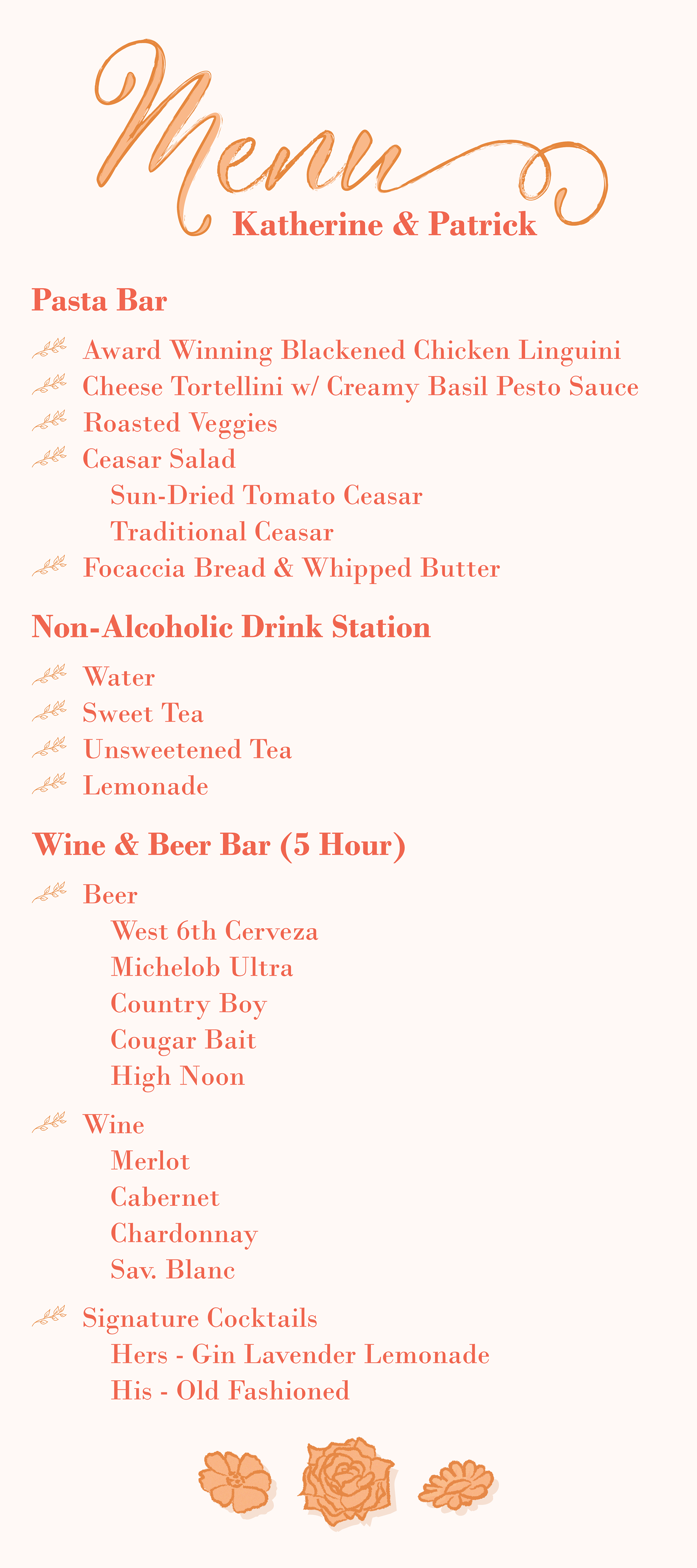 Menu
Katherine & Patrick

Pasta Bar

Award Winning Blackened Chicken Linguini
Cheese Tortellini w/ Creamy Basil Pesto Sauce
Roasted Veggies
Ceasar Salad
Sun-Dried Tomato Ceasar
Traditional Ceasar
Focaccia Bread & Whipped Butter

Non-Alcoholic Drink Station

Water
Sweet Tea
Unsweetened Tea
Lemonade

Wine & Beer Bar (5 Hour)

Beer
West 6th Cerveza
Michelob Ultra
Country Boy
Cougar Bait
High Noon

Wine
Merlot
Cabernet
Chardonnay
Sav. Blanc

Signature Cocktails
Hers - Gin Lavender Lemonade
His - Old Fashioned